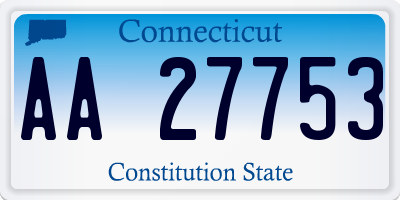 Connecticut

AA 27753

Constitution State